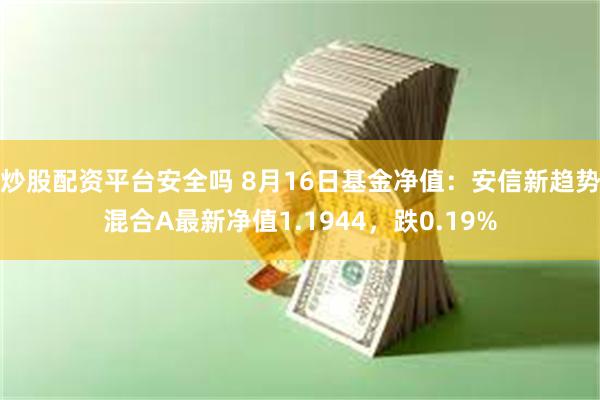 炒股配资平台安全吗 8月16日基金净值：安信新趋势混合A最新净值1.1944，跌0.19%